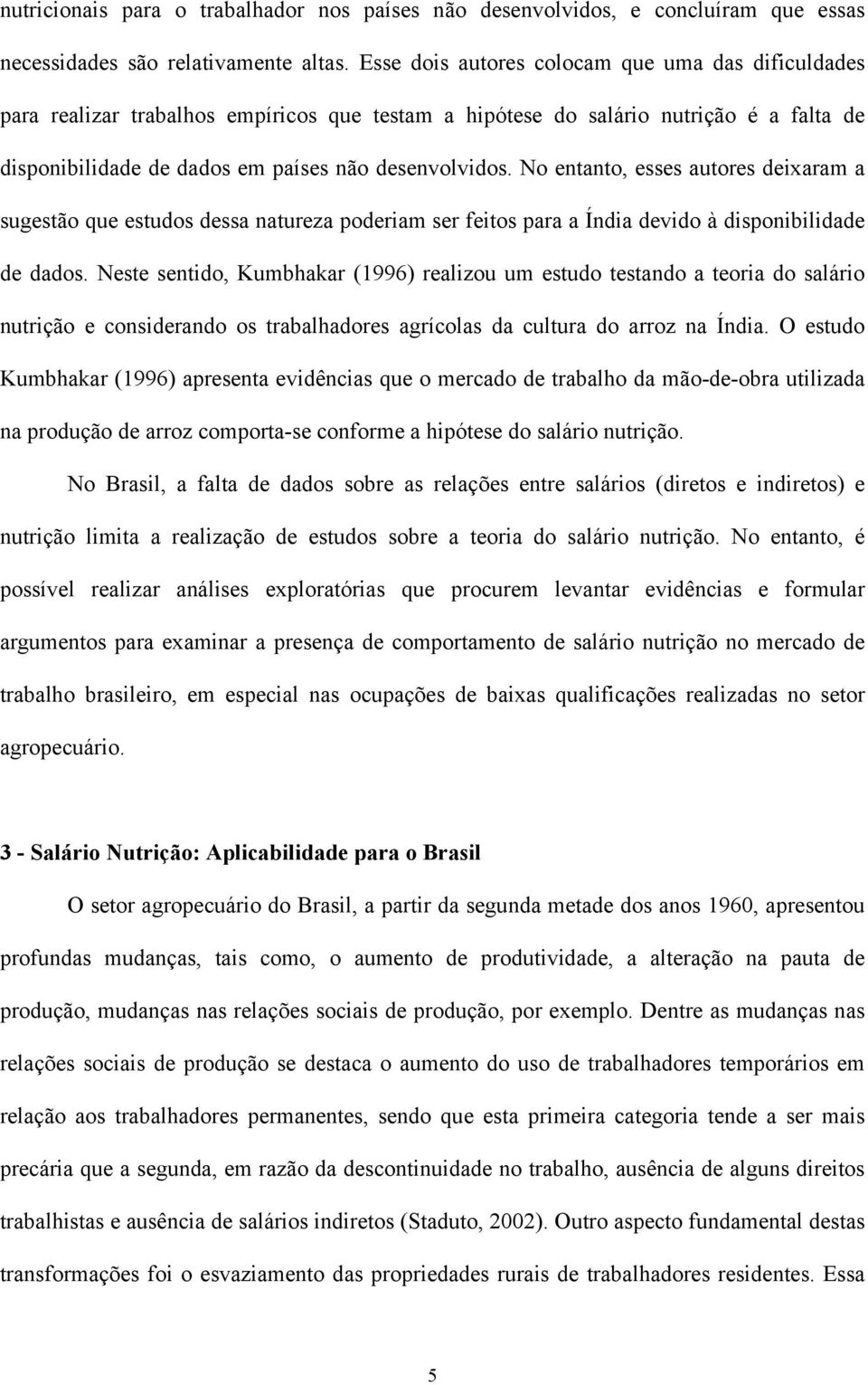 nutricionais para o trabalhador nos países não desenvolvidos, e concluíram que essas necessidades são relativamente altas. Esse dois autores colocam que uma das dificuldades para realizar trabalhos empíricos que testam a hipótese do salário nutrição é a falta de disponibilidade de dados em países não desenvolvidos. No entanto, esses autores deixaram a sugestão que estudos dessa natureza poderiam ser feitos para a Índia devido à disponibilidade de dados. Neste sentido, Kumbhakar (1996) realizou um estudo testando a teoria do salário nutrição e considerando os trabalhadores agrícolas da cultura do arroz na Índia. O estudo Kumbhakar (1996) apresenta evidências que o mercado de trabalho da mão-de-obra utilizada na produção de arroz comporta-se conforme a hipótese do salário nutrição.

No Brasil, a falta de dados sobre as relações entre salários (diretos e indiretos) e nutrição limita a realização de estudos sobre a teoria do salário nutrição. No entanto, é possível realizar análises exploratórias que procurem levantar evidências e formular argumentos para examinar a presença de comportamento de salário nutrição no mercado de trabalho brasileiro, em especial nas ocupações de baixas qualificações realizadas no setor agropecuário.

3 - Salário Nutrição: Aplicabilidade para o Brasil

O setor agropecuário do Brasil, a partir da segunda metade dos anos 1960, apresentou profundas mudanças, tais como, o aumento de produtividade, a alteração na pauta de produção, mudanças nas relações sociais de produção, por exemplo. Dentre as mudanças nas relações sociais de produção se destaca o aumento do uso de trabalhadores temporários em relação aos trabalhadores permanentes, sendo que esta primeira categoria tende a ser mais precária que a segunda, em razão da descontinuidade no trabalho, ausência de alguns direitos trabalhistas e ausência de salários indiretos (Staduto, 2002). Outro aspecto fundamental destas transformações foi o esvaziamento das propriedades rurais de trabalhadores residentes. Essa

5